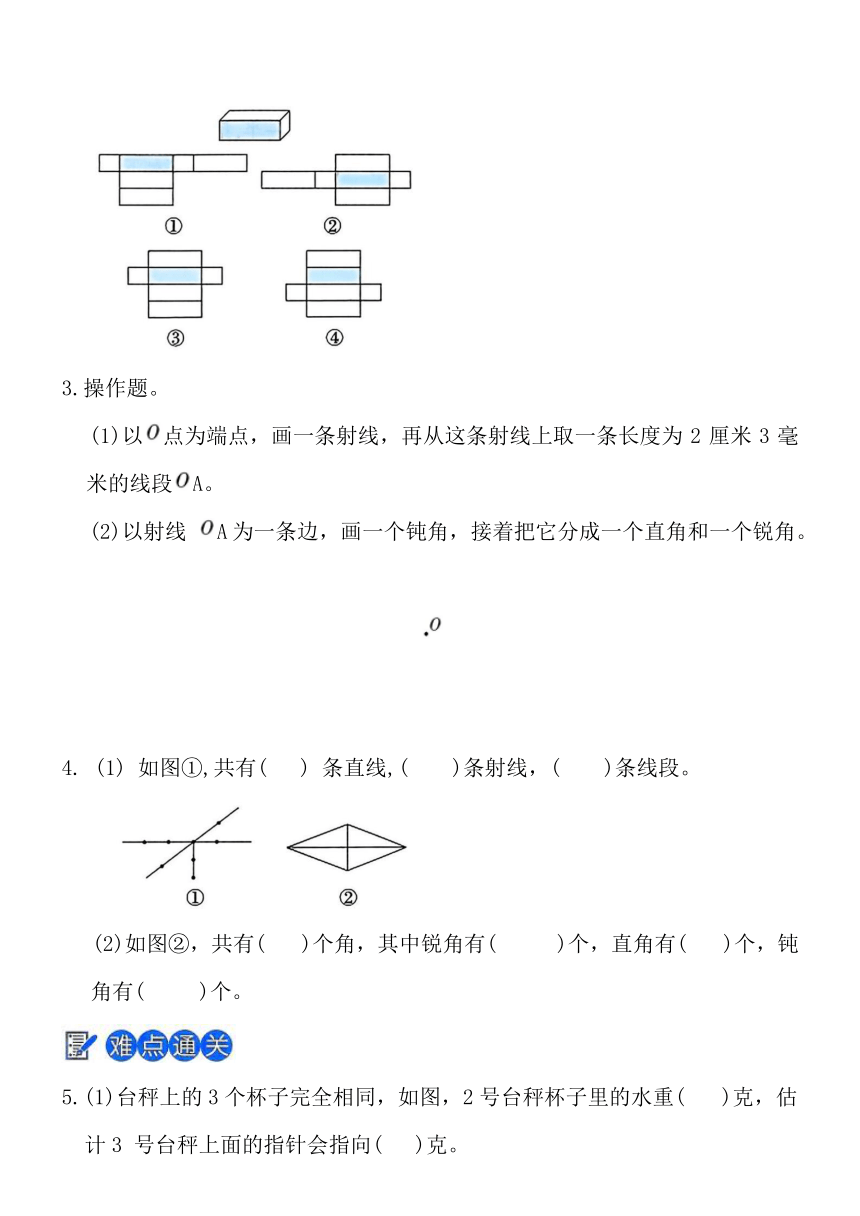 ①　②

③　④

3.操作题。

(1)以$O$点为端点，画一条射线，再从这条射线上取一条长度为 2 厘米 3 毫米的线段$O$A。

(2)以射线 $O$A 为一条边，画一个钝角，接着把它分成一个直角和一个锐角。

$O$

4. (1) 如图①,共有(　) 条直线,(　)条射线，(　)条线段。

①　②

(2)如图②，共有(　)个角，其中锐角有(　)个，直角有(　)个，钝角有(　)个。

难点通关

5.(1)台秤上的 3 个杯子完全相同，如图，2 号台秤杯子里的水重(　)克，估计 3 号台秤上面的指针会指向(　)克。